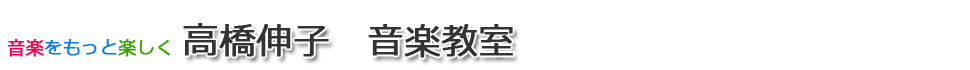 音楽をもっと楽しく 高橋伸子　音楽教室